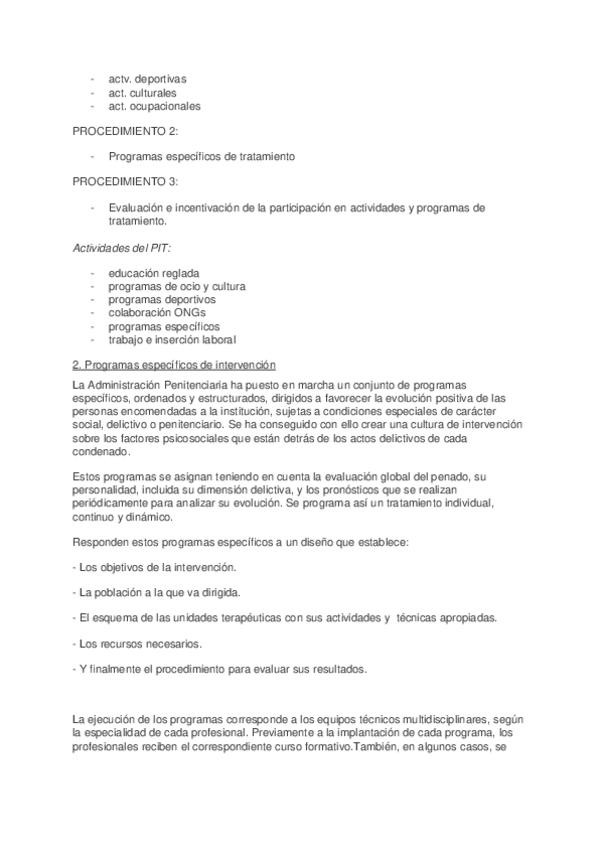 - actv. deportivas
- act. culturales
- act. ocupacionales

PROCEDIMIENTO 2:

- Programas específicos de tratamiento

PROCEDIMIENTO 3:

- Evaluación e incentivación de la participación en actividades y programas de tratamiento.

Actividades del PIT:

- educación reglada
- programas de ocio y cultura
- programas deportivos
- colaboración ONGs
- programas específicos
- trabajo e inserción laboral

2. Programas específicos de intervención

La Administración Penitenciaria ha puesto en marcha un conjunto de programas específicos, ordenados y estructurados, dirigidos a favorecer la evolución positiva de las personas encomendadas a la institución, sujetas a condiciones especiales de carácter social, delictivo o penitenciario. Se ha conseguido con ello crear una cultura de intervención sobre los factores psicosociales que están detrás de los actos delictivos de cada condenado.

Estos programas se asignan teniendo en cuenta la evaluación global del penado, su personalidad, incluida su dimensión delictiva, y los pronósticos que se realizan periódicamente para analizar su evolución. Se programa así un tratamiento individual, continuo y dinámico.

Responden estos programas específicos a un diseño que establece:

- Los objetivos de la intervención.

- La población a la que va dirigida.

- El esquema de las unidades terapéuticas con sus actividades y técnicas apropiadas.

- Los recursos necesarios.

- Y finalmente el procedimiento para evaluar sus resultados.

La ejecución de los programas corresponde a los equipos técnicos multidisciplinares, según la especialidad de cada profesional. Previamente a la implantación de cada programa, los profesionales reciben el correspondiente curso formativo.También, en algunos casos, se